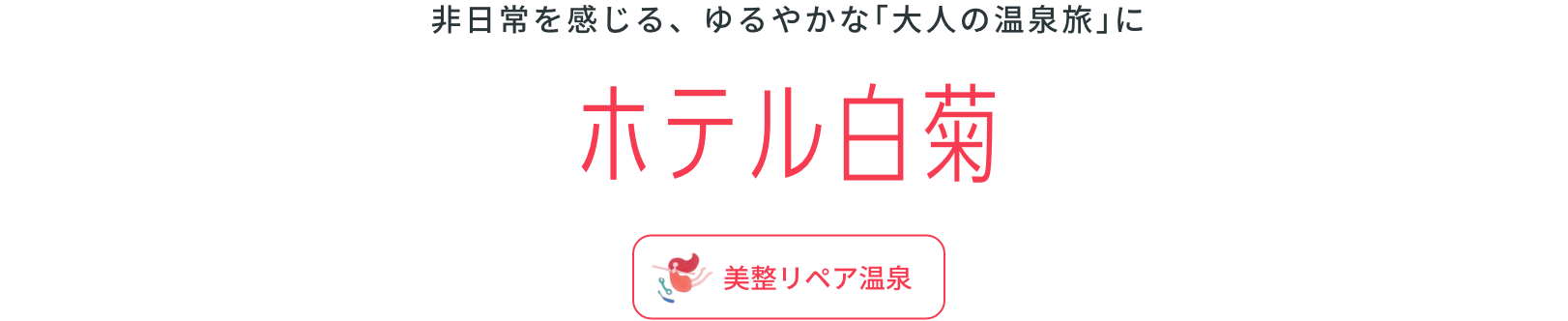 非日常を感じる、ゆるやかな「大人の温泉旅」に

ホテル白菊

美整リペア温泉